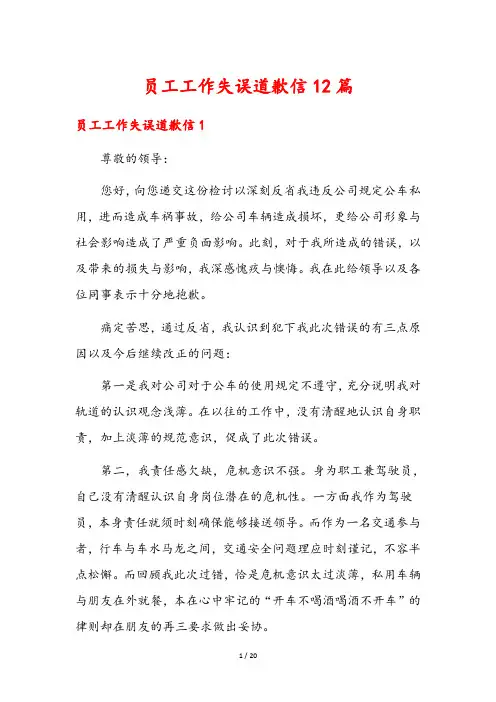 员工工作失误道歉信12篇

员工工作失误道歉信1

尊敬的领导：

您好，向您递交这份检讨以深刻反省我违反公司规定公车私用，进而造成车祸事故，给公司车辆造成损坏，更给公司形象与社会影响造成了严重负面影响。此刻，对于我所造成的错误，以及带来的损失与影响，我深感愧疚与懊悔。我在此给领导以及各位同事表示十分地抱歉。

痛定苦思，通过反省，我认识到犯下我此次错误的有三点原因以及今后继续改正的问题：

第一是我对公司对于公车的使用规定不遵守，充分说明我对轨道的认识观念浅薄。在以往的工作中，没有清醒地认识自身职责，加上淡薄的规范意识，促成了此次错误。

第二，我责任感欠缺，危机意识不强。身为职工兼驾驶员，自己没有清醒认识自身岗位潜在的危机性。一方面我作为驾驶员，本身责任就须时刻确保能够接送领导。而作为一名交通参与者，行车与车水马龙之间，交通安全问题理应时刻谨记，不容半点松懈。而回顾我此次过错，恰是危机意识太过淡薄，私用车辆与朋友在外就餐，本在心中牢记的“开车不喝酒喝酒不开车”的律则却在朋友的再三要求做出妥协。

1 / 20